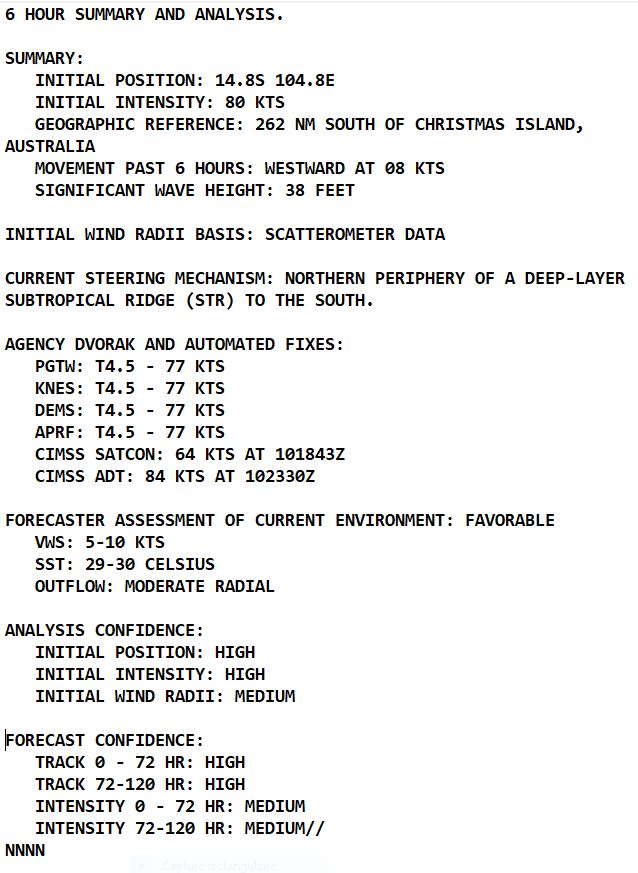 6 HOUR SUMMARY AND ANALYSIS.

SUMMARY:
INITIAL POSITION: 14.8S 104.8E
INITIAL INTENSITY: 80 KTS
GEOGRAPHIC REFERENCE: 262 NM SOUTH OF CHRISTMAS ISLAND, AUSTRALIA
MOVEMENT PAST 6 HOURS: WESTWARD AT 08 KTS
SIGNIFICANT WAVE HEIGHT: 38 FEET

INITIAL WIND RADII BASIS: SCATTEROMETER DATA

CURRENT STEERING MECHANISM: NORTHERN PERIPHERY OF A DEEP-LAYER SUBTROPICAL RIDGE (STR) TO THE SOUTH.

AGENCY DVORAK AND AUTOMATED FIXES:
PGTW: T4.5 - 77 KTS
KNES: T4.5 - 77 KTS
DEMS: T4.5 - 77 KTS
APRF: T4.5 - 77 KTS
CIMSS SATCON: 64 KTS AT 101843Z
CIMSS ADT: 84 KTS AT 102330Z

FORECASTER ASSESSMENT OF CURRENT ENVIRONMENT: FAVORABLE
VWS: 5-10 KTS
SST: 29-30 CELSIUS
OUTFLOW: MODERATE RADIAL

ANALYSIS CONFIDENCE:
INITIAL POSITION: HIGH
INITIAL INTENSITY: HIGH
INITIAL WIND RADII: MEDIUM

FORECAST CONFIDENCE:
TRACK 0 - 72 HR: HIGH
TRACK 72-120 HR: HIGH
INTENSITY 0 - 72 HR: MEDIUM
INTENSITY 72-120 HR: MEDIUM//
NNNN